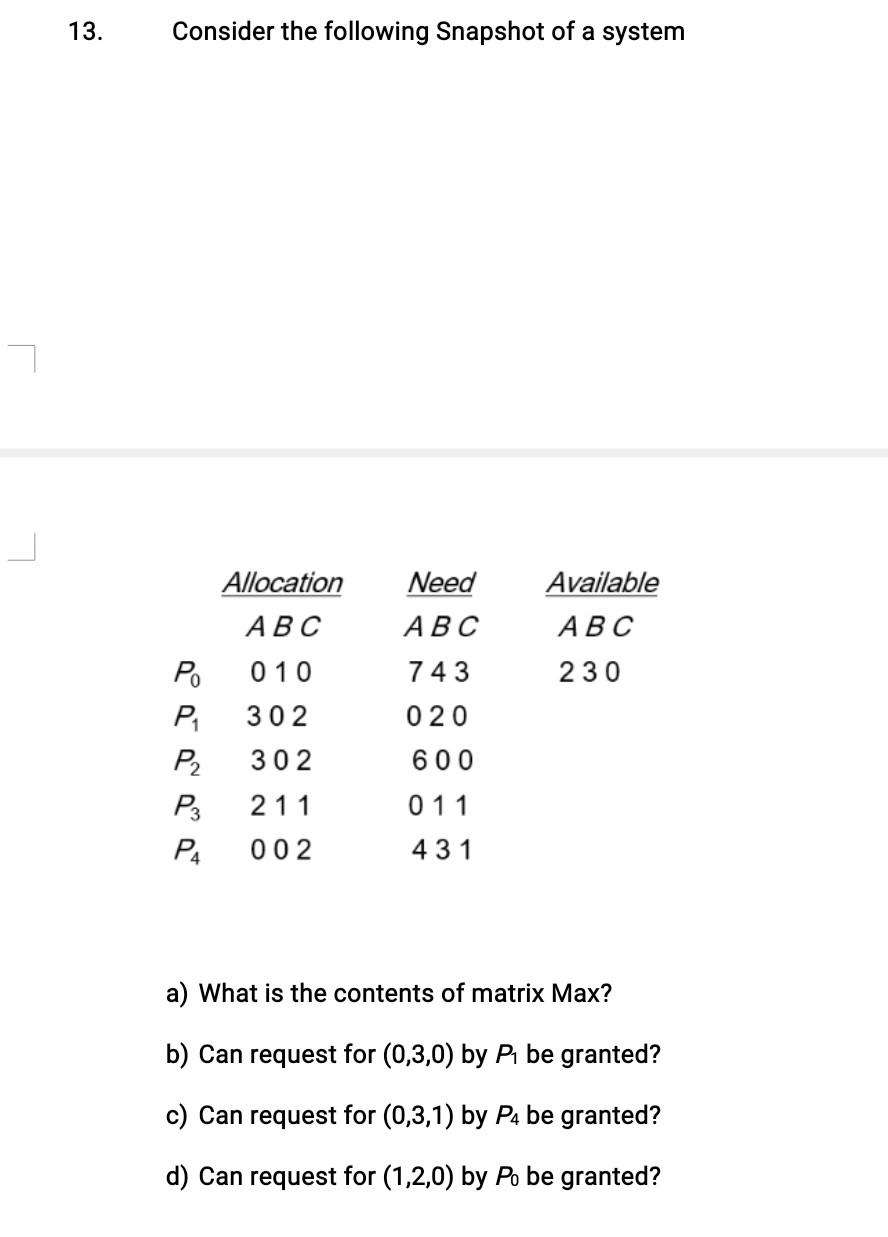 13. Consider the following Snapshot of a system

| | Allocation | Need | Available |
|---|---|---|---|
| | A B C | A B C | A B C |
| $P_0$ | 0 1 0 | 7 4 3 | 2 3 0 |
| $P_1$ | 3 0 2 | 0 2 0 | |
| $P_2$ | 3 0 2 | 6 0 0 | |
| $P_3$ | 2 1 1 | 0 1 1 | |
| $P_4$ | 0 0 2 | 4 3 1 | |

a) What is the contents of matrix Max?

b) Can request for (0,3,0) by $P_1$ be granted?

c) Can request for (0,3,1) by $P_4$ be granted?

d) Can request for (1,2,0) by $P_0$ be granted?